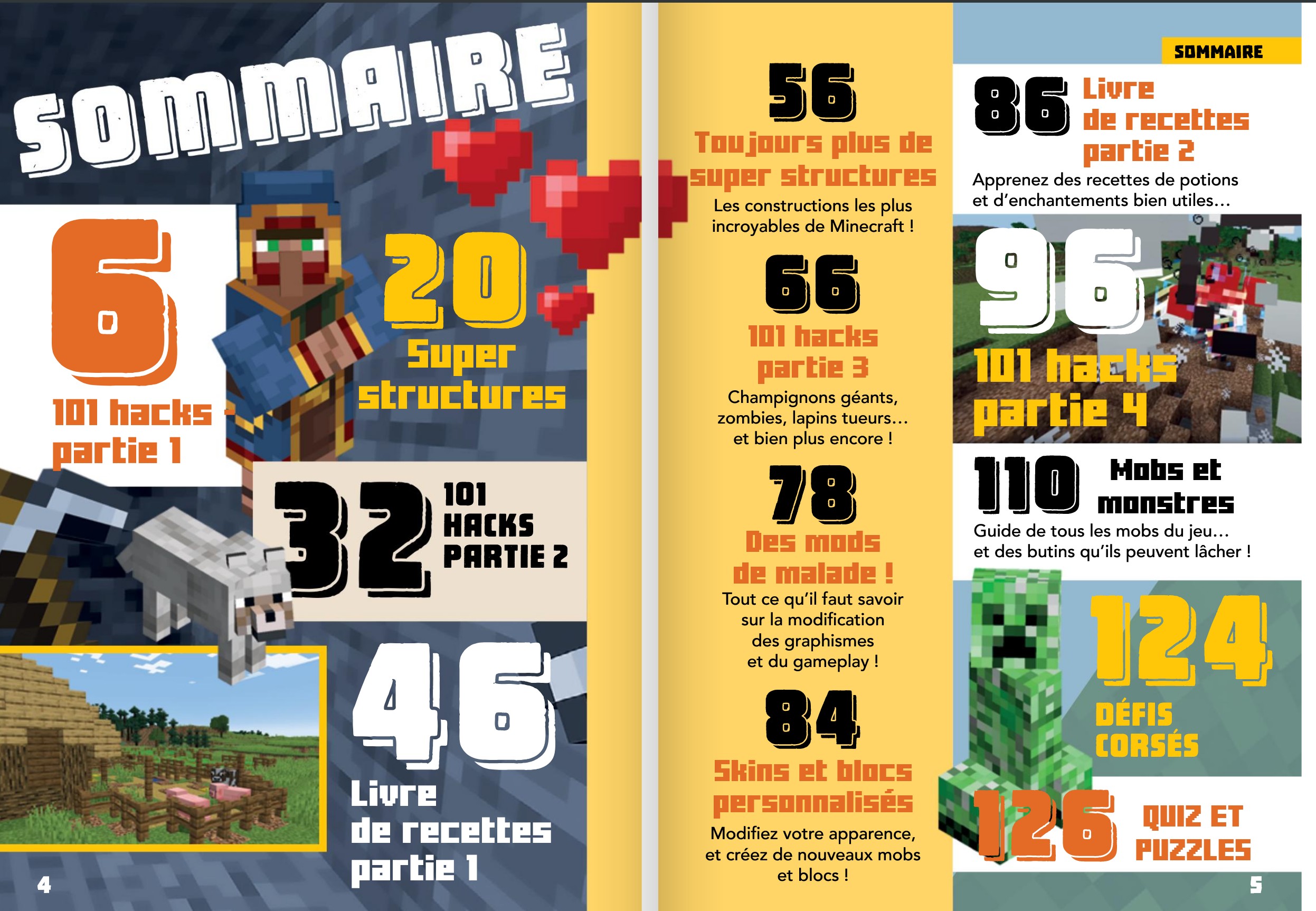 SOMMAIRE

6
101 hacks partie 1

20
Super structures

32
101 HACKS PARTIE 2

46
Livre de recettes partie 1

4

56
Toujours plus de super structures
Les constructions les plus incroyables de Minecraft !

66
101 hacks partie 3
Champignons géants, zombies, lapins tueurs… et bien plus encore !

78
Des mods de malade !
Tout ce qu'il faut savoir sur la modification des graphismes et du gameplay !

84
Skins et blocs personnalisés
Modifiez votre apparence, et créez de nouveaux mobs et blocs !

SOMMAIRE

86
Livre de recettes partie 2
Apprenez des recettes de potions et d'enchantements bien utiles…

96
101 hacks partie 4

110
Mobs et monstres
Guide de tous les mobs du jeu… et des butins qu'ils peuvent lâcher !

124
DÉFIS CORSÉS

126
QUIZ ET PUZZLES

5